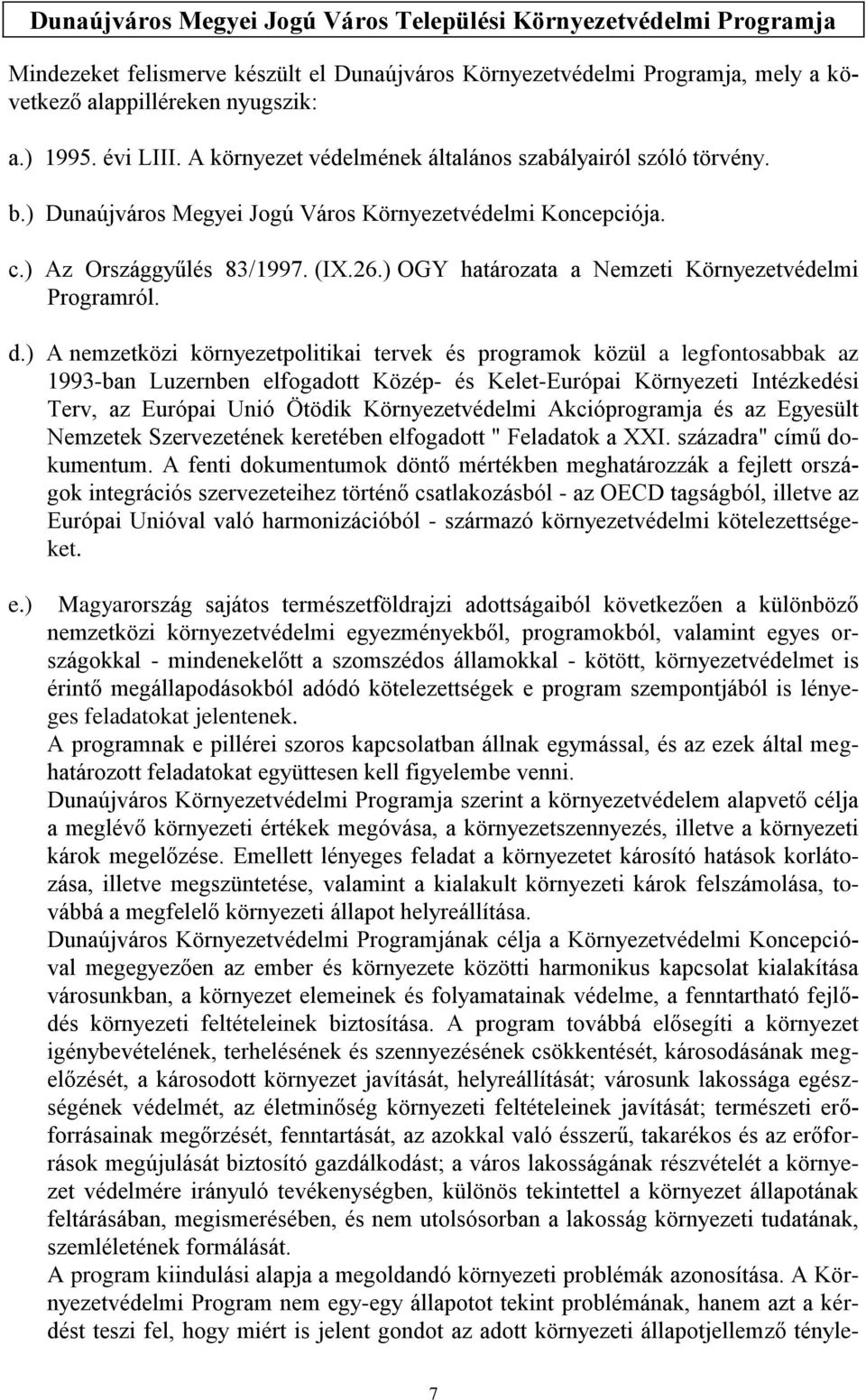 Dunaújváros Megyei Jogú Város Települési Környezetvédelmi Programja

Mindezeket felismerve készült el Dunaújváros Környezetvédelmi Programja, mely a következő alappilléreken nyugszik:

a.) 1995. évi LIII. A környezet védelmének általános szabályairól szóló törvény.

b.) Dunaújváros Megyei Jogú Város Környezetvédelmi Koncepciója.

c.) Az Országgyűlés 83/1997. (IX.26.) OGY határozata a Nemzeti Környezetvédelmi Programról.

d.) A nemzetközi környezetpolitikai tervek és programok közül a legfontosabbak az 1993-ban Luzernben elfogadott Közép- és Kelet-Európai Környezeti Intézkedési Terv, az Európai Unió Ötödik Környezetvédelmi Akcióprogramja és az Egyesült Nemzetek Szervezetének keretében elfogadott " Feladatok a XXI. századra" című dokumentum. A fenti dokumentumok döntő mértékben meghatározzák a fejlett országok integrációs szervezeteihez történő csatlakozásból - az OECD tagságból, illetve az Európai Unióval való harmonizációból - származó környezetvédelmi kötelezettségeket.

e.) Magyarország sajátos természetföldrajzi adottságaiból következően a különböző nemzetközi környezetvédelmi egyezményekből, programokból, valamint egyes országokkal - mindenekelőtt a szomszédos államokkal - kötött, környezetvédelmet is érintő megállapodásokból adódó kötelezettségek e program szempontjából is lényeges feladatokat jelentenek.
A programnak e pillérei szoros kapcsolatban állnak egymással, és az ezek által meghatározott feladatokat együttesen kell figyelembe venni.
Dunaújváros Környezetvédelmi Programja szerint a környezetvédelem alapvető célja a meglévő környezeti értékek megóvása, a környezetszennyezés, illetve a környezeti károk megelőzése. Emellett lényeges feladat a környezetet károsító hatások korlátozása, illetve megszüntetése, valamint a kialakult környezeti károk felszámolása, továbbá a megfelelő környezeti állapot helyreállítása.
Dunaújváros Környezetvédelmi Programjának célja a Környezetvédelmi Koncepcióval megegyezően az ember és környezete közötti harmonikus kapcsolat kialakítása városunkban, a környezet elemeinek és folyamatainak védelme, a fenntartható fejlődés környezeti feltételeinek biztosítása. A program továbbá elősegíti a környezet igénybevételének, terhelésének és szennyezésének csökkentését, károsodásának megelőzését, a károsodott környezet javítását, helyreállítását; városunk lakossága egészségének védelmét, az életminőség környezeti feltételeinek javítását; természeti erőforrásainak megőrzését, fenntartását, az azokkal való ésszerű, takarékos és az erőforrások megújulását biztosító gazdálkodást; a város lakosságának részvételét a környezet védelmére irányuló tevékenységben, különös tekintettel a környezet állapotának feltárásában, megismerésében, és nem utolsósorban a lakosság környezeti tudatának, szemléletének formálását.
A program kiindulási alapja a megoldandó környezeti problémák azonosítása. A Környezetvédelmi Program nem egy-egy állapotot tekint problémának, hanem azt a kérdést teszi fel, hogy miért is jelent gondot az adott környezeti állapotjellemző tényle-

7